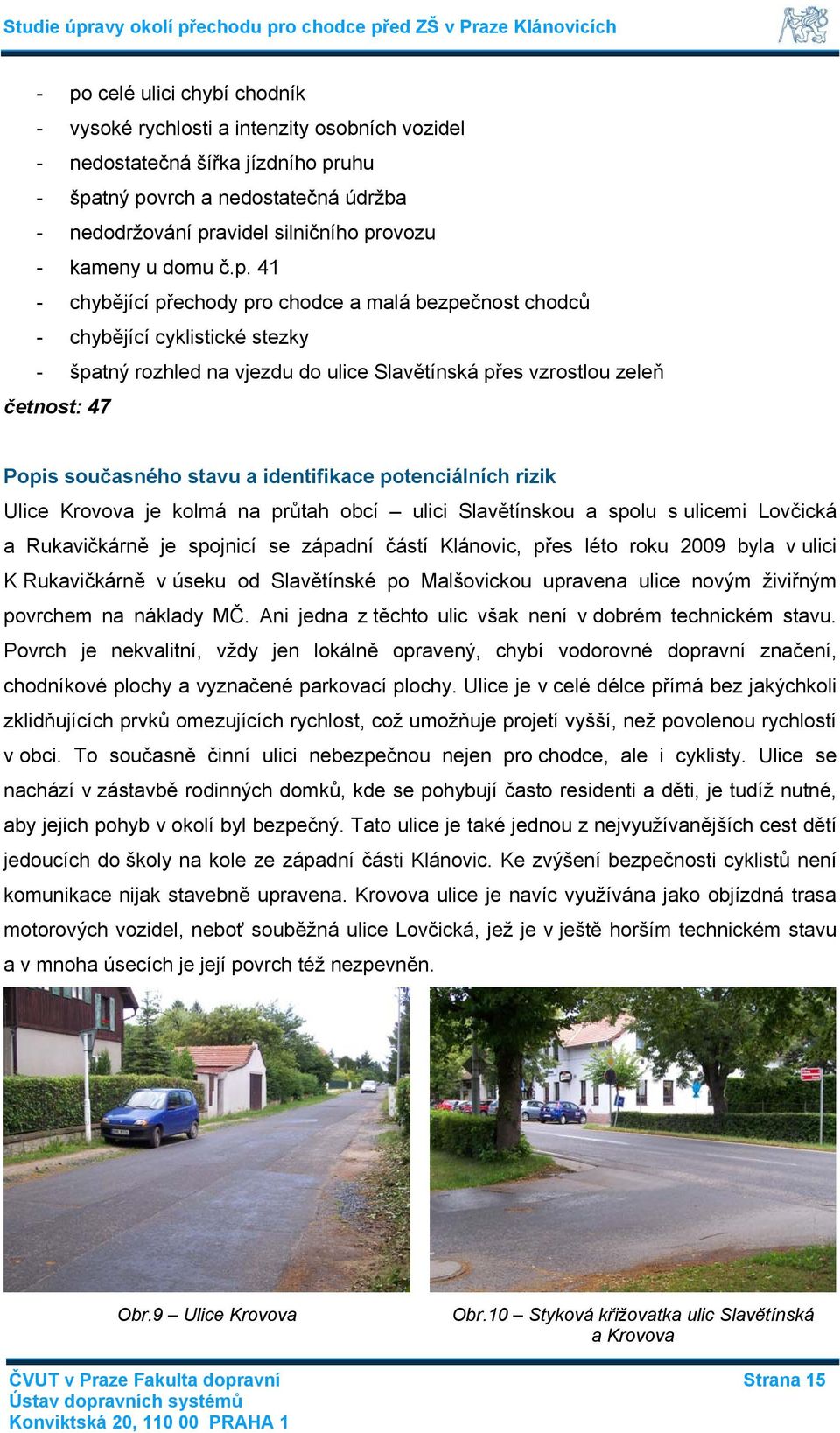 Studie úpravy okolí přechodu pro chodce před ZŠ v Praze Klánovicích

- po celé ulici chybí chodník
- vysoké rychlosti a intenzity osobních vozidel
- nedostatečná šířka jízdního pruhu
- špatný povrch a nedostatečná údržba
- nedodržování pravidel silničního provozu
- kameny u domu č.p. 41
- chybějící přechody pro chodce a malá bezpečnost chodců
- chybějící cyklistické stezky
- špatný rozhled na vjezdu do ulice Slavětínská přes vzrostlou zeleň

četnost: 47

Popis současného stavu a identifikace potenciálních rizik

Ulice Krovova je kolmá na průtah obcí – ulici Slavětínskou a spolu s ulicemi Lovčická a Rukavičkárně je spojnicí se západní částí Klánovic, přes léto roku 2009 byla v ulici K Rukavičkárně v úseku od Slavětínské po Malšovickou upravena ulice novým živiřným povrchem na náklady MČ. Ani jedna z těchto ulic však není v dobrém technickém stavu. Povrch je nekvalitní, vždy jen lokálně opravený, chybí vodorovné dopravní značení, chodníkové plochy a vyznačené parkovací plochy. Ulice je v celé délce přímá bez jakýchkoli zklidňujících prvků omezujících rychlost, což umožňuje projetí vyšší, než povolenou rychlostí v obci. To současně činní ulici nebezpečnou nejen pro chodce, ale i cyklisty. Ulice se nachází v zástavbě rodinných domků, kde se pohybují často residenti a děti, je tudíž nutné, aby jejich pohyb v okolí byl bezpečný. Tato ulice je také jednou z nejvyužívanějších cest dětí jedoucích do školy na kole ze západní části Klánovic. Ke zvýšení bezpečnosti cyklistů není komunikace nijak stavebně upravena. Krovova ulice je navíc využívána jako objízdná trasa motorových vozidel, neboť souběžná ulice Lovčická, jež je v ještě horším technickém stavu a v mnoha úsecích je její povrch též nezpevněn.

Obr.9 – Ulice Krovova

Obr.10 – Styková křižovatka ulic Slavětínská a Krovova

ČVUT v Praze Fakulta dopravní
Ústav dopravních systémů
Konviktská 20, 110 00 PRAHA 1

Strana 15